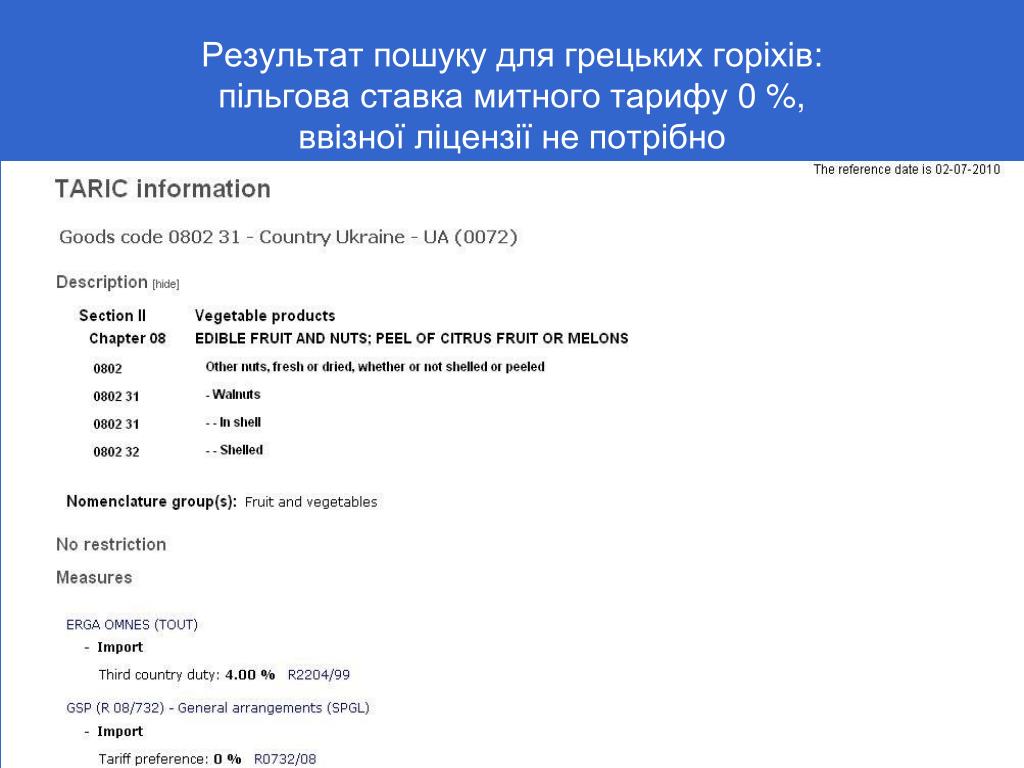 Результат пошуку для грецьких горіхів: пільгова ставка митного тарифу 0 %, ввізної ліцензії не потрібно

The reference date is 02-07-2010

TARIC information

Goods code 0802 31 - Country Ukraine - UA (0072)

Description [hide]

| Section II | Vegetable products |
|---|---|
| Chapter 08 | EDIBLE FRUIT AND NUTS; PEEL OF CITRUS FRUIT OR MELONS |
| 0802 | Other nuts, fresh or dried, whether or not shelled or peeled |
| 0802 31 | - Walnuts |
| 0802 31 | - - In shell |
| 0802 32 | - - Shelled |

Nomenclature group(s): Fruit and vegetables

No restriction

Measures

ERGA OMNES (TOUT)

- Import

Third country duty: 4.00 % R2204/99

GSP (R 08/732) - General arrangements (SPGL)

- Import

Tariff preference: 0 % R0732/08